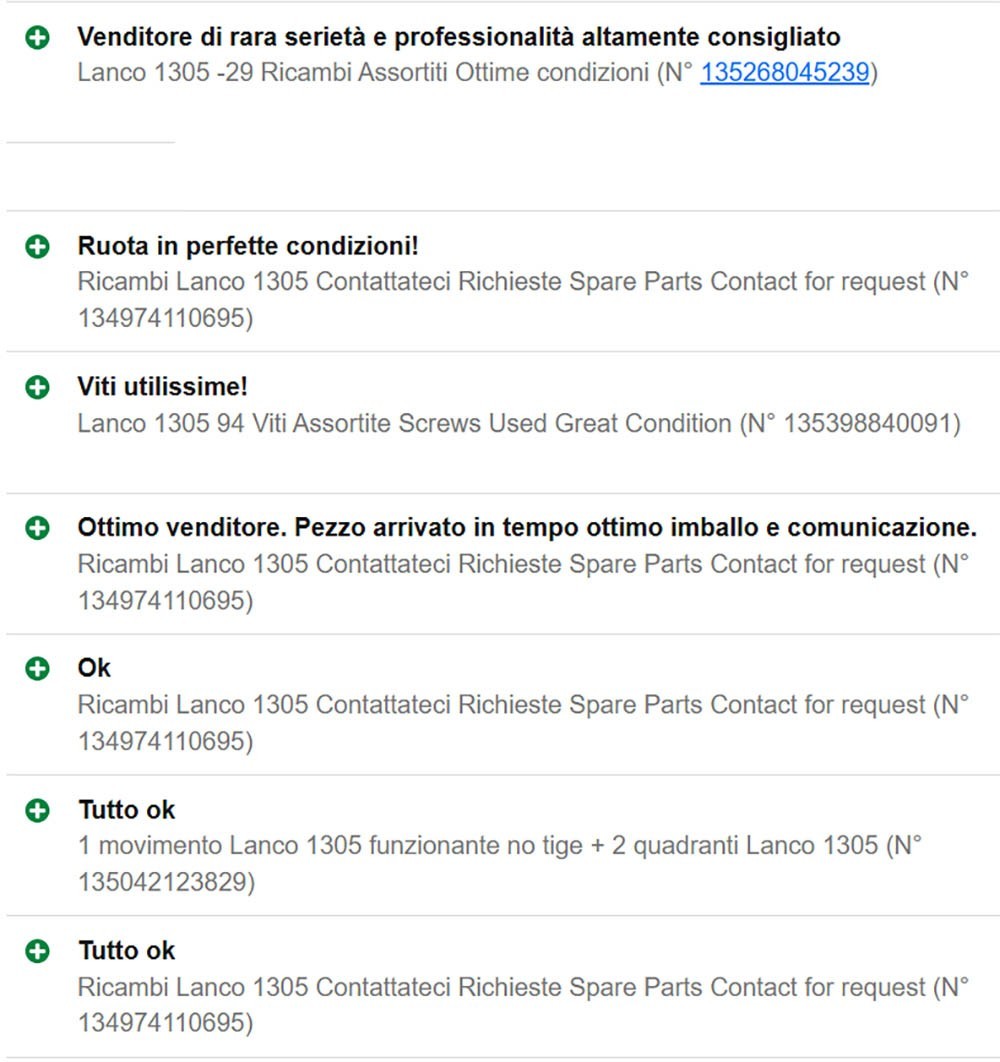 Venditore di rara serietà e professionalità altamente consigliato
Lanco 1305 -29 Ricambi Assortiti Ottime condizioni (N° 135268045239)

Ruota in perfette condizioni!
Ricambi Lanco 1305 Contattateci Richieste Spare Parts Contact for request (N° 134974110695)

Viti utilissime!
Lanco 1305 94 Viti Assortite Screws Used Great Condition (N° 135398840091)

Ottimo venditore. Pezzo arrivato in tempo ottimo imballo e comunicazione.
Ricambi Lanco 1305 Contattateci Richieste Spare Parts Contact for request (N° 134974110695)

Ok
Ricambi Lanco 1305 Contattateci Richieste Spare Parts Contact for request (N° 134974110695)

Tutto ok
1 movimento Lanco 1305 funzionante no tige + 2 quadranti Lanco 1305 (N° 135042123829)

Tutto ok
Ricambi Lanco 1305 Contattateci Richieste Spare Parts Contact for request (N° 134974110695)